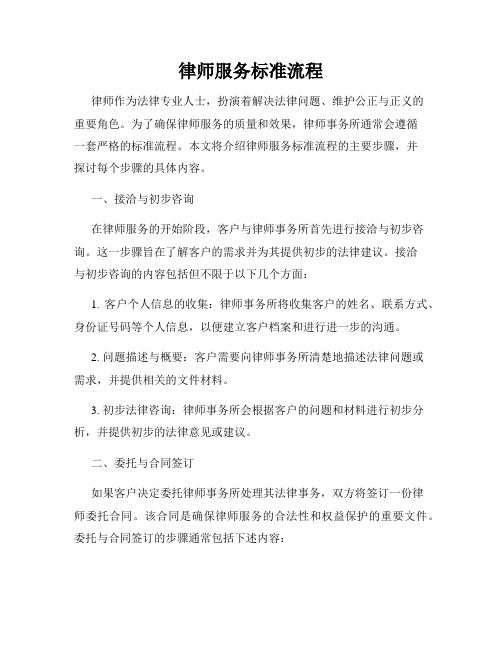 律师服务标准流程

律师作为法律专业人士，扮演着解决法律问题、维护公正与正义的重要角色。为了确保律师服务的质量和效果，律师事务所通常会遵循一套严格的标准流程。本文将介绍律师服务标准流程的主要步骤，并探讨每个步骤的具体内容。

一、接洽与初步咨询

在律师服务的开始阶段，客户与律师事务所首先进行接洽与初步咨询。这一步骤旨在了解客户的需求并为其提供初步的法律建议。接洽与初步咨询的内容包括但不限于以下几个方面：

1. 客户个人信息的收集：律师事务所将收集客户的姓名、联系方式、身份证号码等个人信息，以便建立客户档案和进行进一步的沟通。

2. 问题描述与概要：客户需要向律师事务所清楚地描述法律问题或需求，并提供相关的文件材料。

3. 初步法律咨询：律师事务所会根据客户的问题和材料进行初步分析，并提供初步的法律意见或建议。

二、委托与合同签订

如果客户决定委托律师事务所处理其法律事务，双方将签订一份律师委托合同。该合同是确保律师服务的合法性和权益保护的重要文件。委托与合同签订的步骤通常包括下述内容：